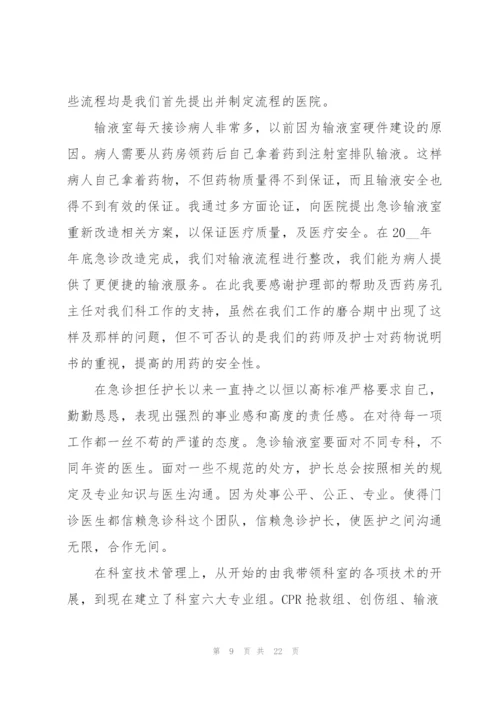 些流程均是我们首先提出并制定流程的医院。

输液室每天接诊病人非常多，以前因为输液室硬件建设的原因。病人需要从药房领药后自己拿着药到注射室排队输液。这样病人自己拿着药物，不但药物质量得不到保证，而且输液安全也得不到有效的保证。我通过多方面论证，向医院提出急诊输液室重新改造相关方案，以保证医疗质量，及医疗安全。在20__年年底急诊改造完成，我们对输液流程进行整改，我们能为病人提供了更便捷的输液服务。在此我要感谢护理部的帮助及西药房孔主任对我们科工作的支持，虽然在我们工作的磨合期中出现了这样及那样的问题，但不可否认的是我们的药师及护士对药物说明书的重视，提高的用药的安全性。

在急诊担任护长以来一直持之以恒以高标准严格要求自己，勤勤恳恳，表现出强烈的事业感和高度的责任感。在对待每一项工作都一丝不苟的严谨的态度。急诊输液室要面对不同专科，不同年资的医生。面对一些不规范的处方，护长总会按照相关的规定及专业知识与医生沟通。因为处事公平、公正、专业。使得门诊医生都信赖急诊科这个团队，信赖急诊护长，使医护之间沟通无限，合作无间。

在科室技术管理上，从开始的由我带领科室的各项技术的开展，到现在建立了科室六大专业组。CPR抢救组、创伤组、输液

第 9 页 共 22 页